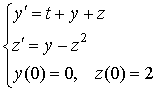 $\begin{cases} y' = t + y + z \\ z' = y - z^2 \\ y(0) = 0, \quad z(0) = 2 \end{cases}$